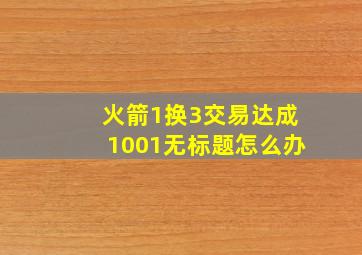 火箭1换3交易达成
1001无标题怎么办